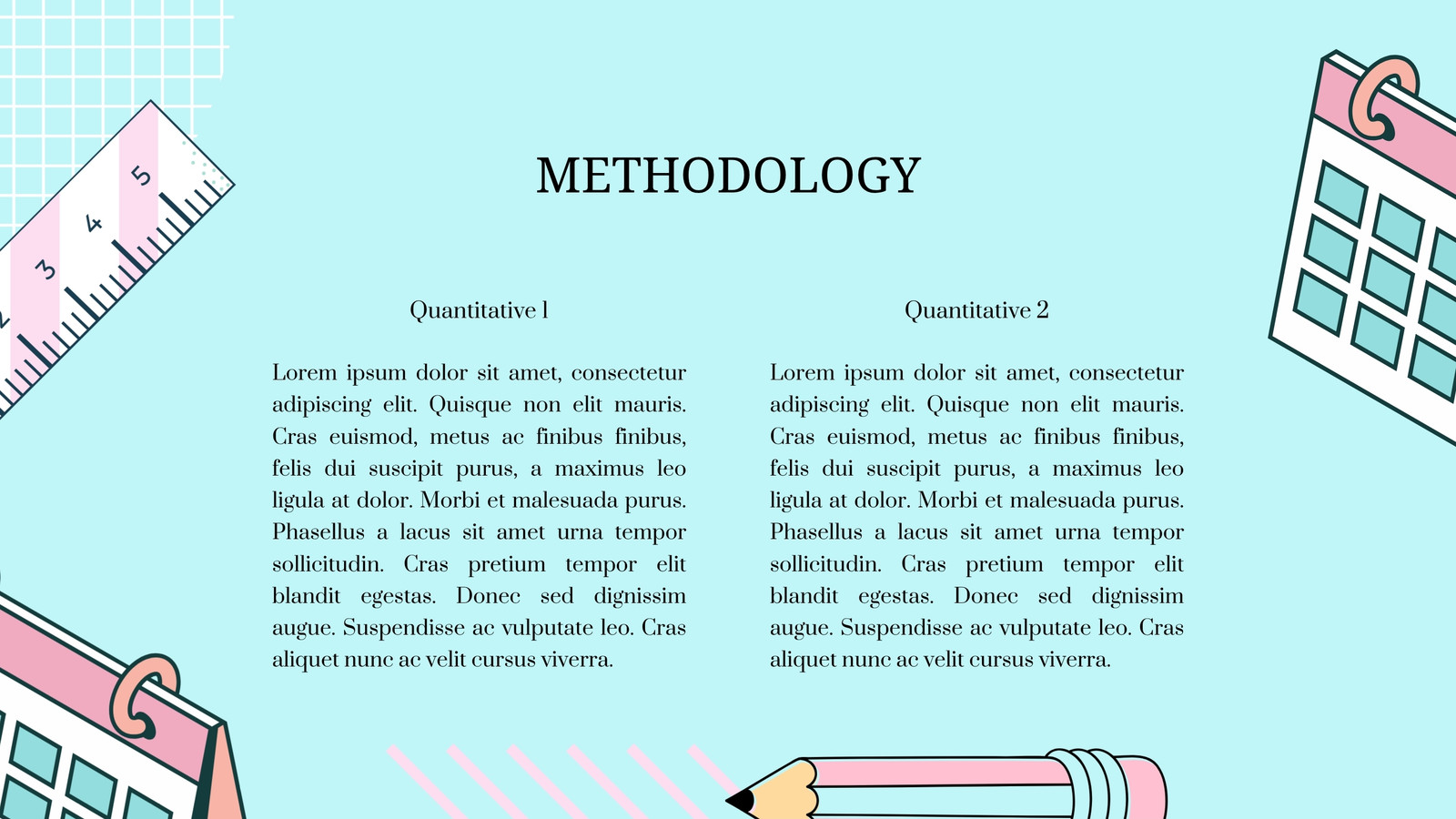 METHODOLOGY

Quantitative 1

Lorem ipsum dolor sit amet, consectetur adipiscing elit. Quisque non elit mauris. Cras euismod, metus ac finibus finibus, felis dui suscipit purus, a maximus leo ligula at dolor. Morbi et malesuada purus. Phasellus a lacus sit amet urna tempor sollicitudin. Cras pretium tempor elit blandit egestas. Donec sed dignissim augue. Suspendisse ac vulputate leo. Cras aliquet nunc ac velit cursus viverra.

Quantitative 2

Lorem ipsum dolor sit amet, consectetur adipiscing elit. Quisque non elit mauris. Cras euismod, metus ac finibus finibus, felis dui suscipit purus, a maximus leo ligula at dolor. Morbi et malesuada purus. Phasellus a lacus sit amet urna tempor sollicitudin. Cras pretium tempor elit blandit egestas. Donec sed dignissim augue. Suspendisse ac vulputate leo. Cras aliquet nunc ac velit cursus viverra.

2 3 4 5